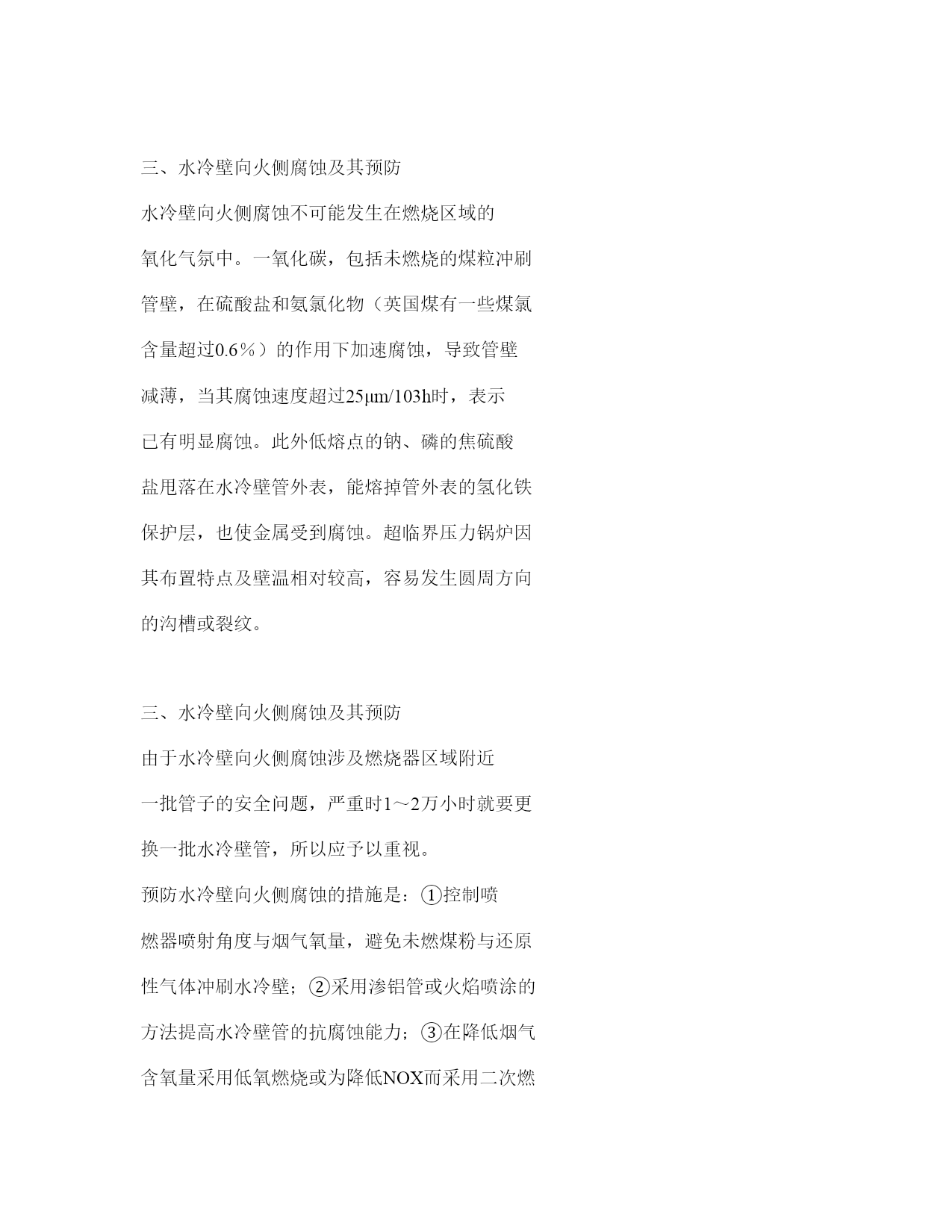 三、水冷壁向火侧腐蚀及其预防

水冷壁向火侧腐蚀不可能发生在燃烧区域的氧化气氛中。一氧化碳，包括未燃烧的煤粒冲刷管壁，在硫酸盐和氨氯化物（英国煤有一些煤氯含量超过0.6％）的作用下加速腐蚀，导致管壁减薄，当其腐蚀速度超过25μm/103h时，表示已有明显腐蚀。此外低熔点的钠、磷的焦硫酸盐甩落在水冷壁管外表，能熔掉管外表的氢化铁保护层，也使金属受到腐蚀。超临界压力锅炉因其布置特点及壁温相对较高，容易发生圆周方向的沟槽或裂纹。

三、水冷壁向火侧腐蚀及其预防

由于水冷壁向火侧腐蚀涉及燃烧器区域附近一批管子的安全问题，严重时1～2万小时就要更换一批水冷壁管，所以应予以重视。

预防水冷壁向火侧腐蚀的措施是：①控制喷燃器喷射角度与烟气氧量，避免未燃煤粉与还原性气体冲刷水冷壁；②采用渗铝管或火焰喷涂的方法提高水冷壁管的抗腐蚀能力；③在降低烟气含氧量采用低氧燃烧或为降低NOX而采用二次燃